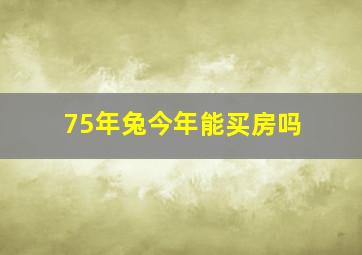 75年兔今年能买房吗